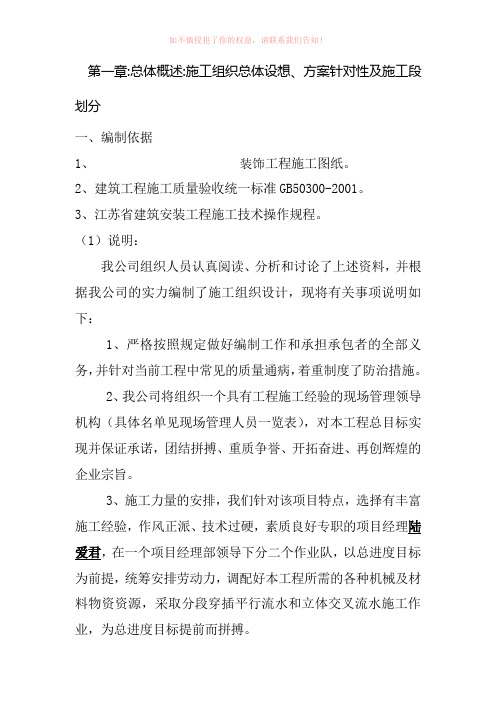 如不慎侵犯了你的权益，请联系我们告知！

第一章:总体概述:施工组织总体设想、方案针对性及施工段划分

一、编制依据

1、　　　　　　　　　装饰工程施工图纸。

2、建筑工程施工质量验收统一标准 GB50300-2001。

3、江苏省建筑安装工程施工技术操作规程。

（1）说明：

我公司组织人员认真阅读、分析和讨论了上述资料，并根据我公司的实力编制了施工组织设计，现将有关事项说明如下：

1、严格按照规定做好编制工作和承担承包者的全部义务，并针对当前工程中常见的质量通病，着重制度了防治措施。

2、我公司将组织一个具有工程施工经验的现场管理领导机构（具体名单见现场管理人员一览表），对本工程总目标实现并保证承诺，团结拼搏、重质争誉、开拓奋进、再创辉煌的企业宗旨。

3、施工力量的安排，我们针对该项目特点，选择有丰富施工经验，作风正派、技术过硬，素质良好专职的项目经理陆爱君，在一个项目经理部领导下分二个作业队，以总进度目标为前提，统筹安排劳动力，调配好本工程所需的各种机械及材料物资资源，采取分段穿插平行流水和立体交叉流水施工作业，为总进度目标提前而拼搏。